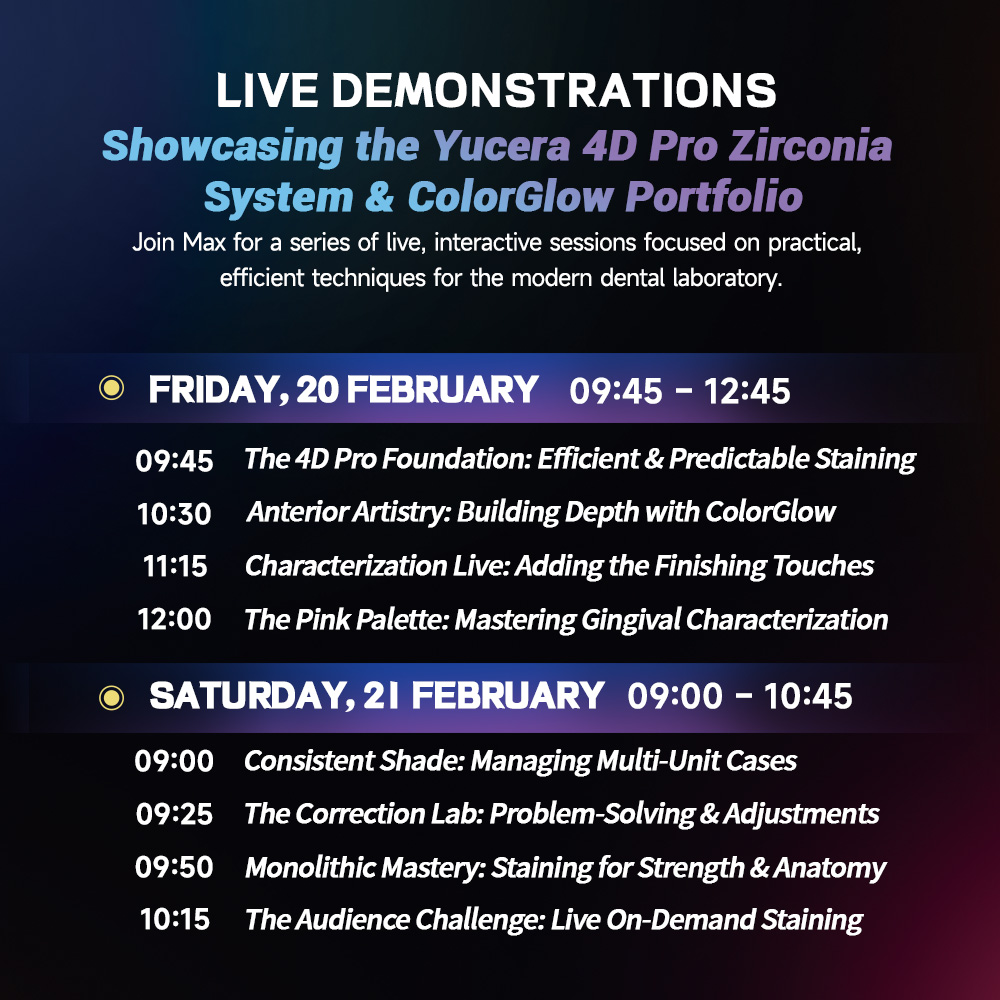 LIVE DEMONSTRATIONS

Showcasing the Yucera 4D Pro Zirconia System & ColorGlow Portfolio

Join Max for a series of live, interactive sessions focused on practical, efficient techniques for the modern dental laboratory.

FRIDAY, 20 FEBRUARY 09:45 - 12:45

09:45 The 4D Pro Foundation: Efficient & Predictable Staining
10:30 Anterior Artistry: Building Depth with ColorGlow
11:15 Characterization Live: Adding the Finishing Touches
12:00 The Pink Palette: Mastering Gingival Characterization

SATURDAY, 21 FEBRUARY 09:00 - 10:45

09:00 Consistent Shade: Managing Multi-Unit Cases
09:25 The Correction Lab: Problem-Solving & Adjustments
09:50 Monolithic Mastery: Staining for Strength & Anatomy
10:15 The Audience Challenge: Live On-Demand Staining